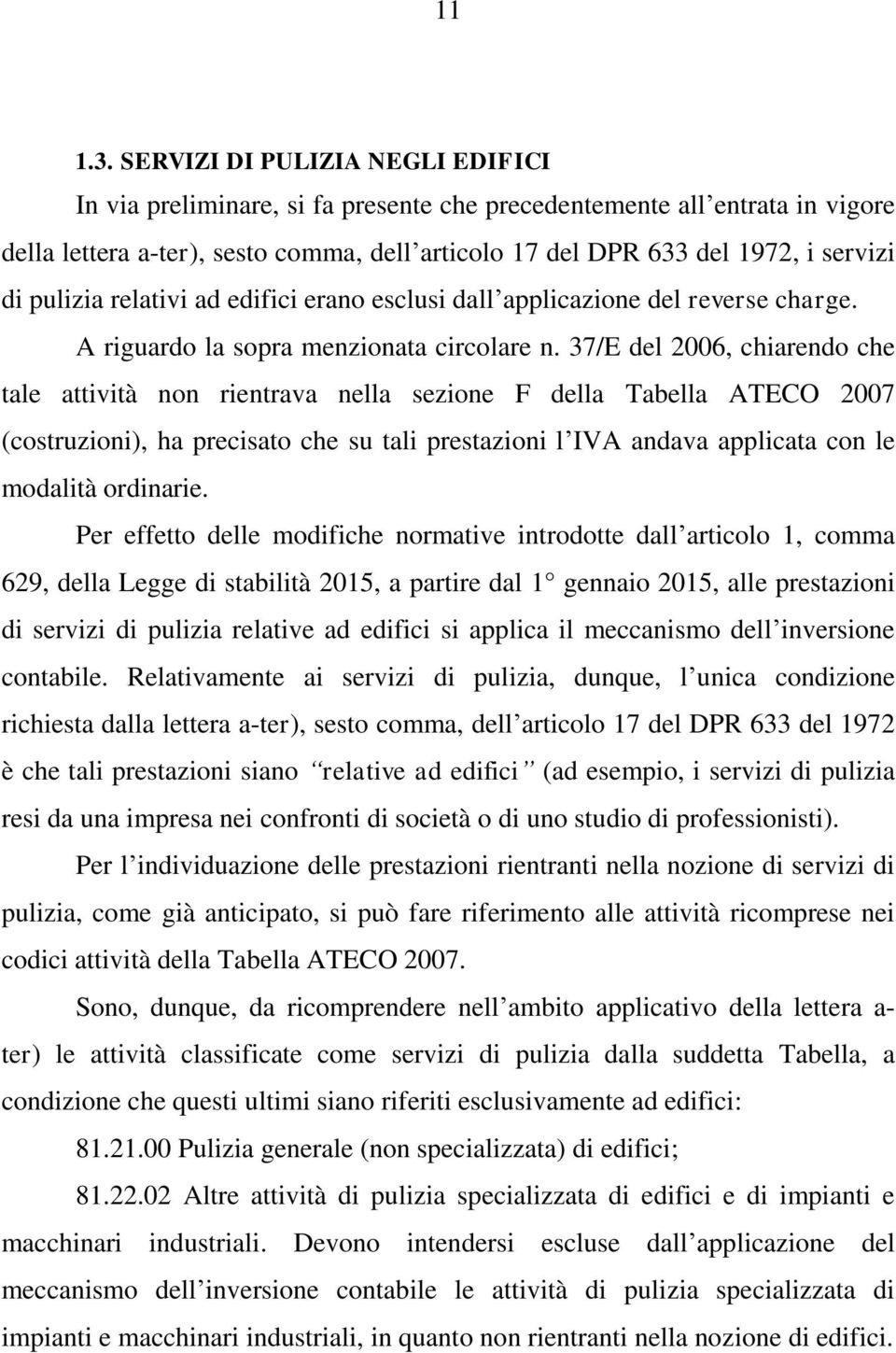 11

1.3. SERVIZI DI PULIZIA NEGLI EDIFICI

In via preliminare, si fa presente che precedentemente all entrata in vigore della lettera a-ter), sesto comma, dell articolo 17 del DPR 633 del 1972, i servizi di pulizia relativi ad edifici erano esclusi dall applicazione del reverse charge.

A riguardo la sopra menzionata circolare n. 37/E del 2006, chiarendo che tale attività non rientrava nella sezione F della Tabella ATECO 2007 (costruzioni), ha precisato che su tali prestazioni l IVA andava applicata con le modalità ordinarie.

Per effetto delle modifiche normative introdotte dall articolo 1, comma 629, della Legge di stabilità 2015, a partire dal 1 gennaio 2015, alle prestazioni di servizi di pulizia relative ad edifici si applica il meccanismo dell inversione contabile. Relativamente ai servizi di pulizia, dunque, l unica condizione richiesta dalla lettera a-ter), sesto comma, dell articolo 17 del DPR 633 del 1972 è che tali prestazioni siano relative ad edifici (ad esempio, i servizi di pulizia resi da una impresa nei confronti di società o di uno studio di professionisti).

Per l individuazione delle prestazioni rientranti nella nozione di servizi di pulizia, come già anticipato, si può fare riferimento alle attività ricomprese nei codici attività della Tabella ATECO 2007.

Sono, dunque, da ricomprendere nell ambito applicativo della lettera a-ter) le attività classificate come servizi di pulizia dalla suddetta Tabella, a condizione che questi ultimi siano riferiti esclusivamente ad edifici:

81.21.00 Pulizia generale (non specializzata) di edifici;

81.22.02 Altre attività di pulizia specializzata di edifici e di impianti e macchinari industriali. Devono intendersi escluse dall applicazione del meccanismo dell inversione contabile le attività di pulizia specializzata di impianti e macchinari industriali, in quanto non rientranti nella nozione di edifici.